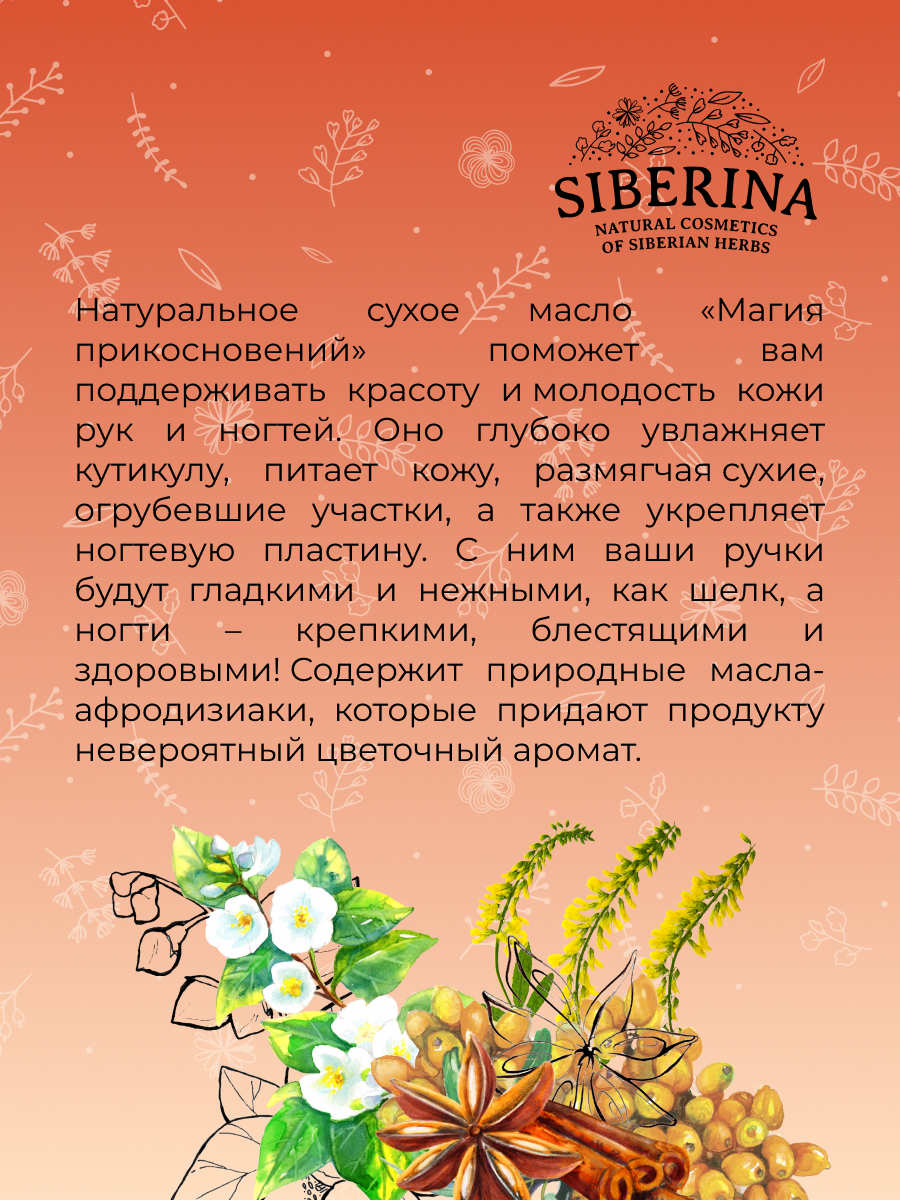 SIBERINA
NATURAL COSMETICS
OF SIBERIAN HERBS

Натуральное сухое масло «Магия прикосновений» поможет вам поддерживать красоту и молодость кожи рук и ногтей. Оно глубоко увлажняет кутикулу, питает кожу, размягчая сухие, огрубевшие участки, а также укрепляет ногтевую пластину. С ним ваши ручки будут гладкими и нежными, как шелк, а ногти – крепкими, блестящими и здоровыми! Содержит природные масла-афродизиаки, которые придают продукту невероятный цветочный аромат.